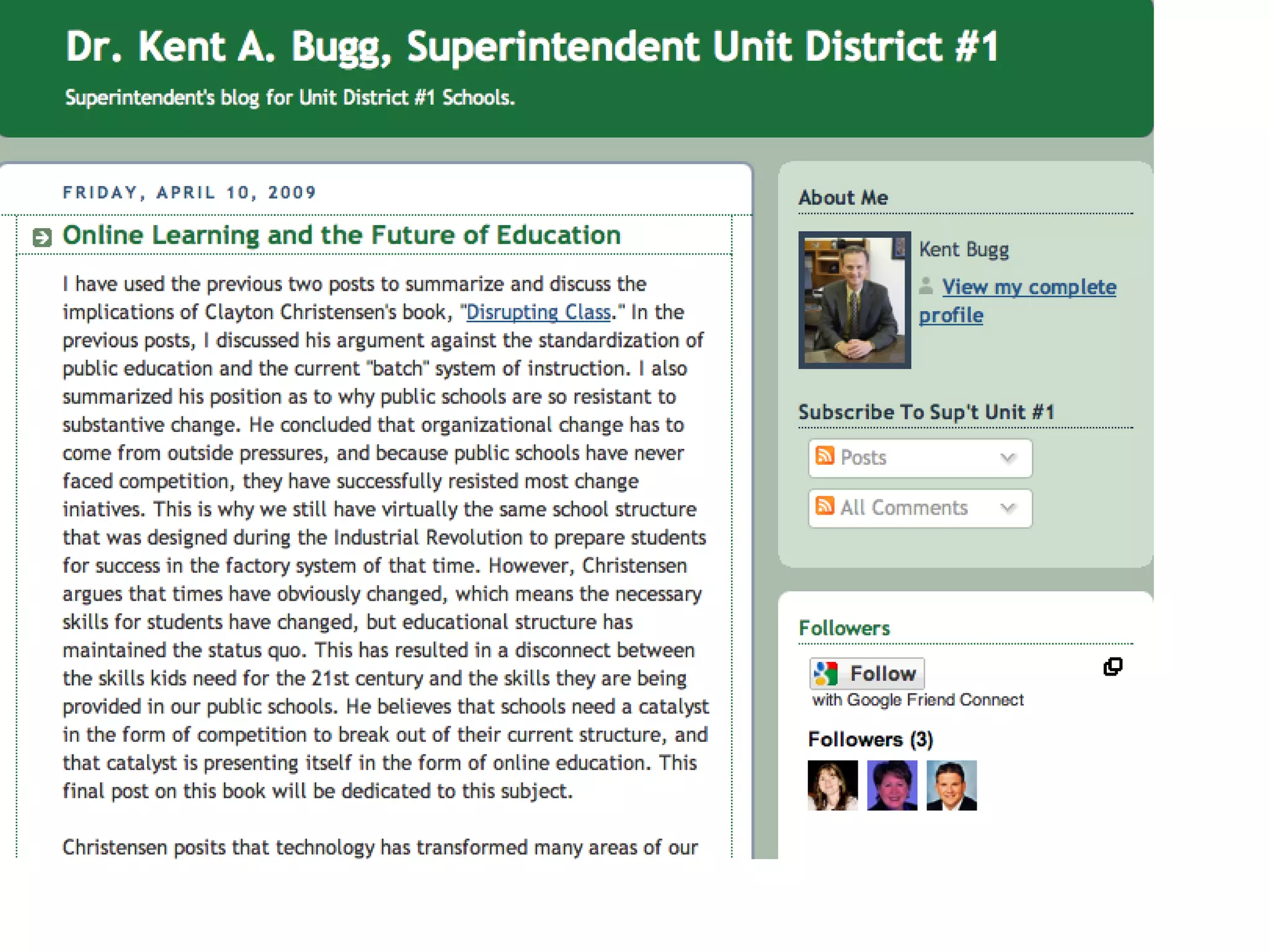 Dr. Kent A. Bugg, Superintendent Unit District #1

Superintendent's blog for Unit District #1 Schools.

FRIDAY, APRIL 10, 2009

Online Learning and the Future of Education

I have used the previous two posts to summarize and discuss the implications of Clayton Christensen's book, "Disrupting Class." In the previous posts, I discussed his argument against the standardization of public education and the current "batch" system of instruction. I also summarized his position as to why public schools are so resistant to substantive change. He concluded that organizational change has to come from outside pressures, and because public schools have never faced competition, they have successfully resisted most change iniatives. This is why we still have virtually the same school structure that was designed during the Industrial Revolution to prepare students for success in the factory system of that time. However, Christensen argues that times have obviously changed, which means the necessary skills for students have changed, but educational structure has maintained the status quo. This has resulted in a disconnect between the skills kids need for the 21st century and the skills they are being provided in our public schools. He believes that schools need a catalyst in the form of competition to break out of their current structure, and that catalyst is presenting itself in the form of online education. This final post on this book will be dedicated to this subject.

Christensen posits that technology has transformed many areas of our

About Me

Kent Bugg

View my complete profile

Subscribe To Sup't Unit #1

Posts

All Comments

Followers

Follow

with Google Friend Connect

Followers (3)